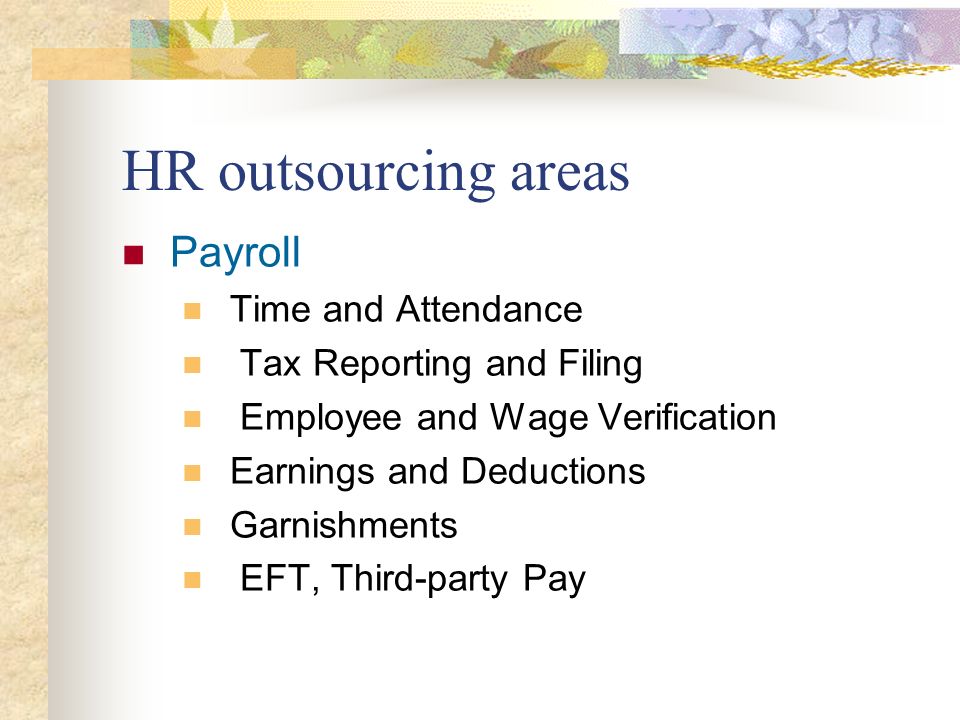 HR outsourcing areas

- Payroll
  - Time and Attendance
  - Tax Reporting and Filing
  - Employee and Wage Verification
  - Earnings and Deductions
  - Garnishments
  - EFT, Third-party Pay